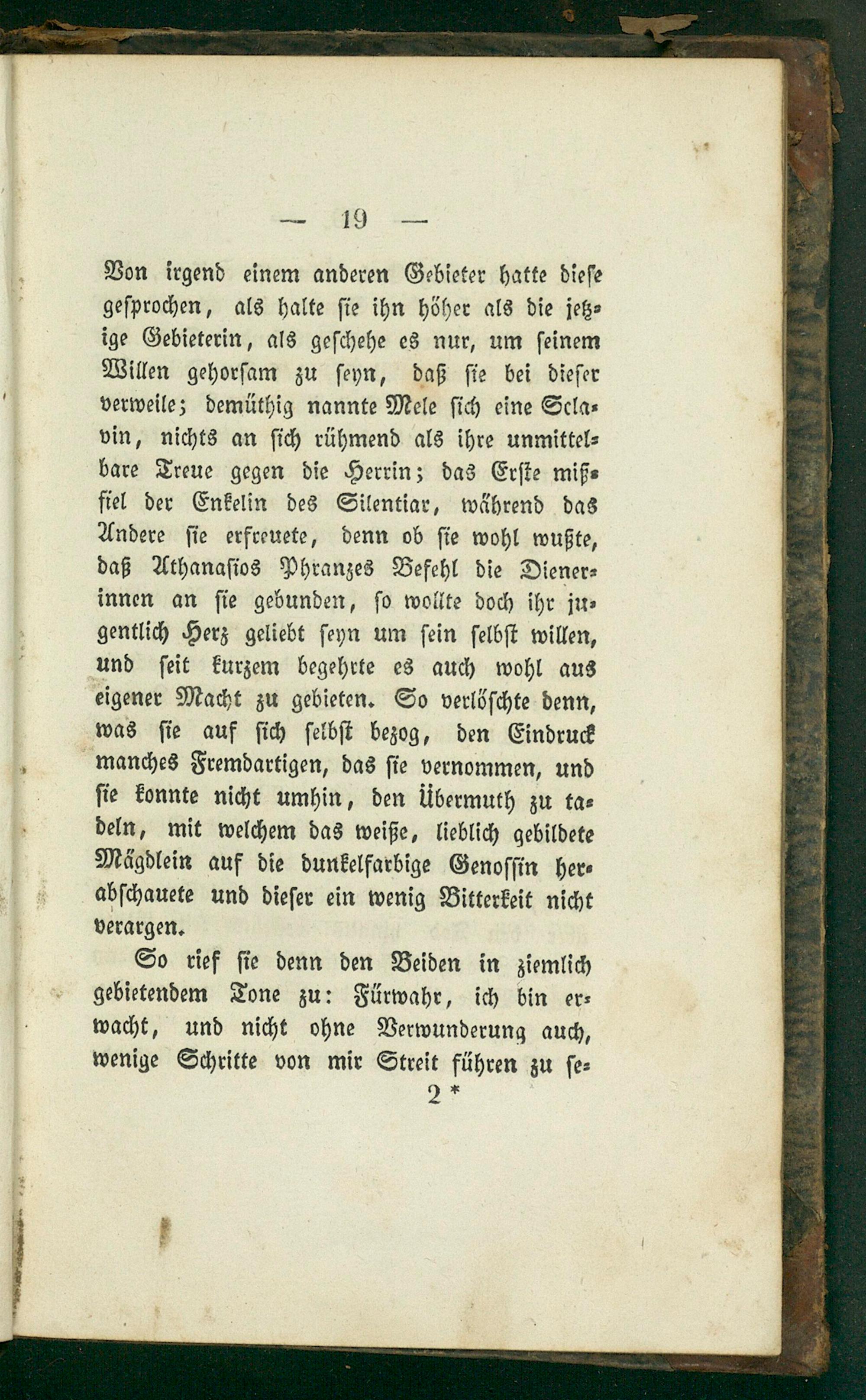 — 19 —

Von irgend einem anderen Gebieter hatte diese gesprochen, als halte sie ihn höher als die jetzige Gebieterin, als geschehe es nur, um seinem Willen gehorsam zu seyn, daß sie bei dieser verweile; demüthig nannte Mele sich eine Sclavin, nichts an sich rühmend als ihre unmittelbare Treue gegen die Herrin; das Erste mißfiel der Enkelin des Silentiar, während das Andere sie erfreuete, denn ob sie wohl wußte, daß Athanasios Phranzes Befehl die Dienerinnen an sie gebunden, so wollte doch ihr jugentlich Herz geliebt seyn um sein selbst willen, und seit kurzem begehrte es auch wohl aus eigener Macht zu gebieten. So verlöschte denn, was sie auf sich selbst bezog, den Eindruck manches Fremdartigen, das sie vernommen, und sie konnte nicht umhin, den Übermuth zu tadeln, mit welchem das weiße, lieblich gebildete Mägdlein auf die dunkelfarbige Genossin herabschauete und dieser ein wenig Bitterkeit nicht verargen.

So rief sie denn den Beiden in ziemlich gebietendem Tone zu: Fürwahr, ich bin erwacht, und nicht ohne Verwunderung auch, wenige Schritte von mir Streit führen zu se-

2 *